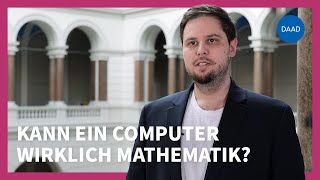 DAAD

KANN EIN COMPUTER WIRKLICH MATHEMATIK?